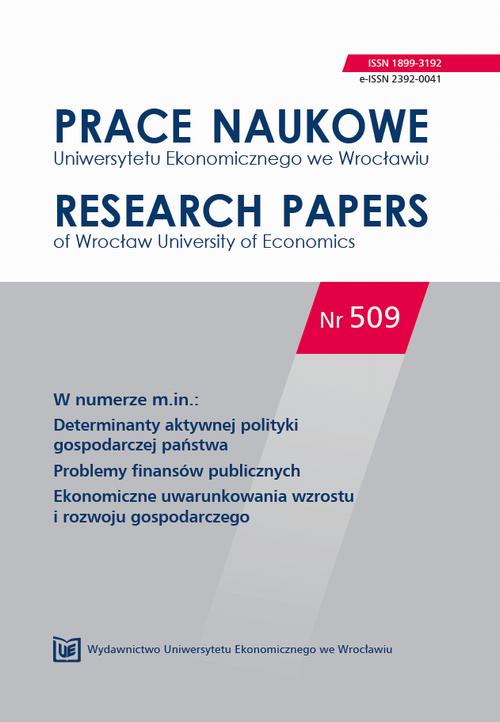 ISSN 1899-3192
e-ISSN 2392-0041

PRACE NAUKOWE
Uniwersytetu Ekonomicznego we Wrocławiu

RESEARCH PAPERS
of Wrocław University of Economics

Nr 509

W numerze m.in.:

Determinanty aktywnej polityki gospodarczej państwa

Problemy finansów publicznych

Ekonomiczne uwarunkowania wzrostu i rozwoju gospodarczego

UE

Wydawnictwo Uniwersytetu Ekonomicznego we Wrocławiu